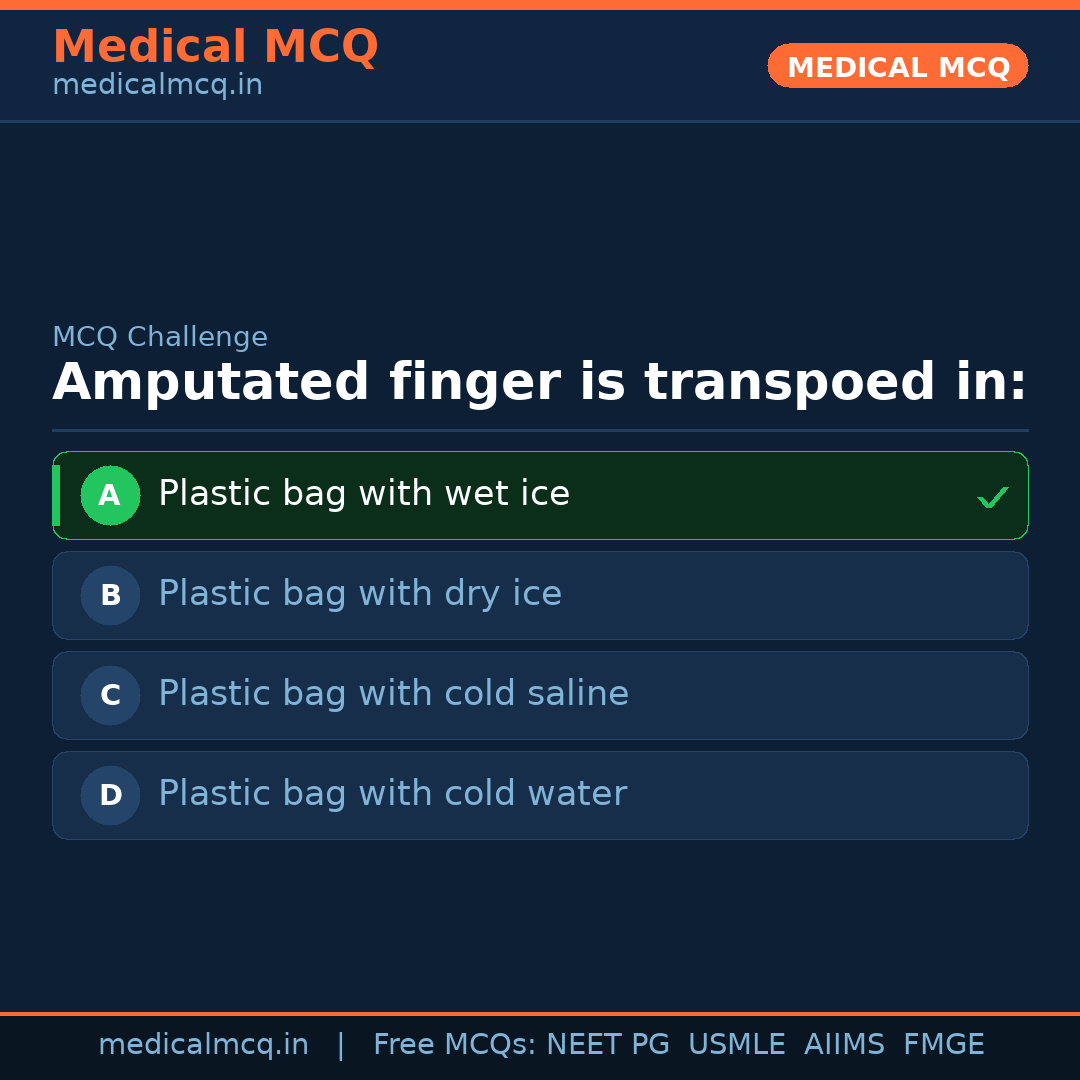 Medical MCQ
medicalmcq.in

MEDICAL MCQ

MCQ Challenge

Amputated finger is transpoed in:

A Plastic bag with wet ice ✓

B Plastic bag with dry ice

C Plastic bag with cold saline

D Plastic bag with cold water

medicalmcq.in | Free MCQs: NEET PG USMLE AIIMS FMGE